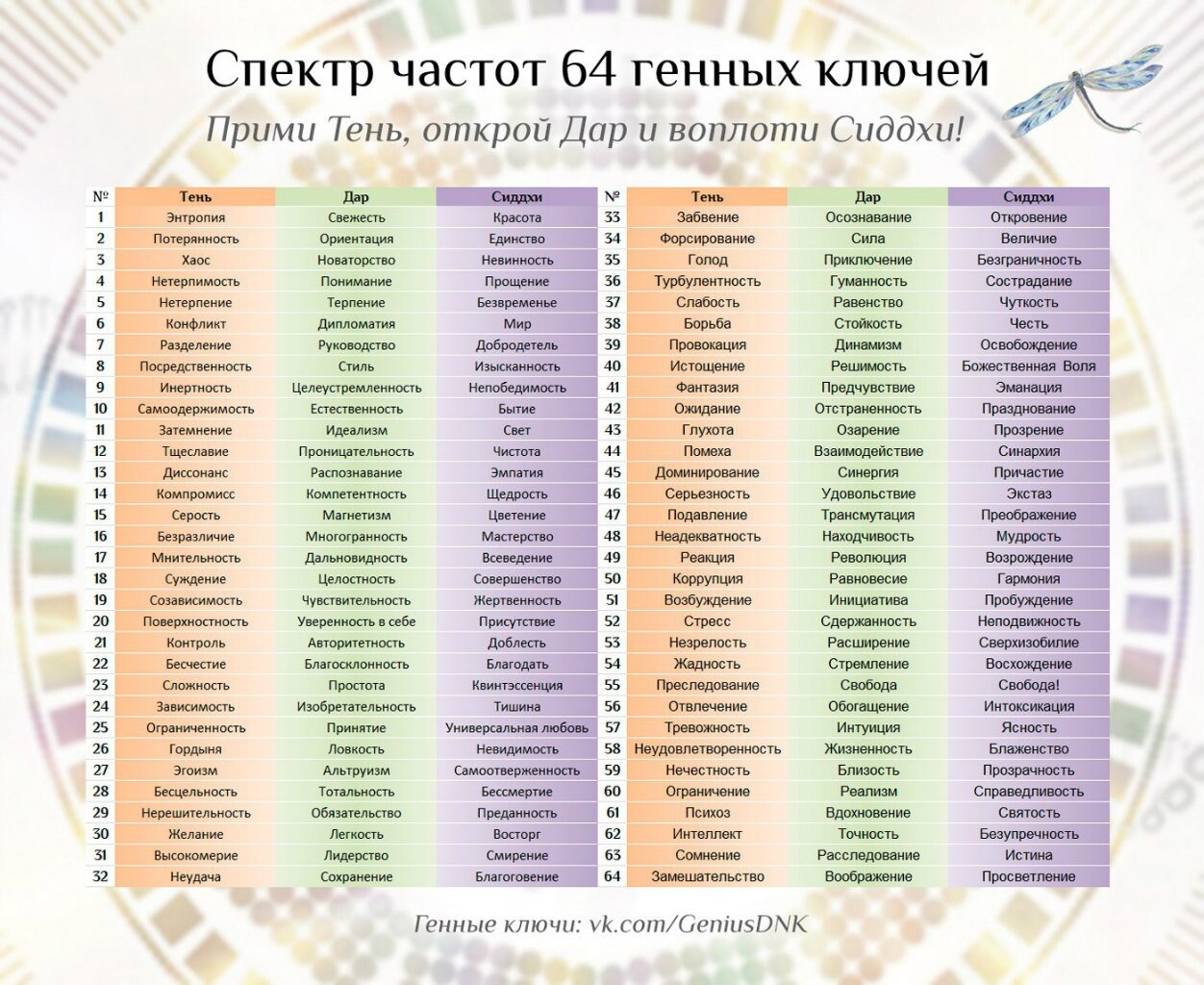 Спектр частот 64 генных ключей

Прими Тень, открой Дар и воплоти Сиддхи!

| № | Тень | Дар | Сиддхи |
|---|---|---|---|
| 1 | Энтропия | Свежесть | Красота |
| 2 | Потерянность | Ориентация | Единство |
| 3 | Хаос | Новаторство | Невинность |
| 4 | Нетерпимость | Понимание | Прощение |
| 5 | Нетерпение | Терпение | Безвременье |
| 6 | Конфликт | Дипломатия | Мир |
| 7 | Разделение | Руководство | Добродетель |
| 8 | Посредственность | Стиль | Изысканность |
| 9 | Инертность | Целеустремленность | Непобедимость |
| 10 | Самоодержимость | Естественность | Бытие |
| 11 | Затемнение | Идеализм | Свет |
| 12 | Тщеславие | Проницательность | Чистота |
| 13 | Диссонанс | Распознавание | Эмпатия |
| 14 | Компромисс | Компетентность | Щедрость |
| 15 | Серость | Магнетизм | Цветение |
| 16 | Безразличие | Многогранность | Мастерство |
| 17 | Мнительность | Дальновидность | Всеведение |
| 18 | Суждение | Целостность | Совершенство |
| 19 | Созависимость | Чувствительность | Жертвенность |
| 20 | Поверхностность | Уверенность в себе | Присутствие |
| 21 | Контроль | Авторитетность | Доблесть |
| 22 | Бесчестие | Благосклонность | Благодать |
| 23 | Сложность | Простота | Квинтэссенция |
| 24 | Зависимость | Изобретательность | Тишина |
| 25 | Ограниченность | Принятие | Универсальная любовь |
| 26 | Гордыня | Ловкость | Невидимость |
| 27 | Эгоизм | Альтруизм | Самоотверженность |
| 28 | Бесцельность | Тотальность | Бессмертие |
| 29 | Нерешительность | Обязательство | Преданность |
| 30 | Желание | Легкость | Восторг |
| 31 | Высокомерие | Лидерство | Смирение |
| 32 | Неудача | Сохранение | Благоговение |

| № | Тень | Дар | Сиддхи |
|---|---|---|---|
| 33 | Забвение | Осознавание | Откровение |
| 34 | Форсирование | Сила | Величие |
| 35 | Голод | Приключение | Безграничность |
| 36 | Турбулентность | Гуманность | Сострадание |
| 37 | Слабость | Равенство | Чуткость |
| 38 | Борьба | Стойкость | Честь |
| 39 | Провокация | Динамизм | Освобождение |
| 40 | Истощение | Решимость | Божественная Воля |
| 41 | Фантазия | Предчувствие | Эманация |
| 42 | Ожидание | Отстраненность | Празднование |
| 43 | Глухота | Озарение | Прозрение |
| 44 | Помеха | Взаимодействие | Синархия |
| 45 | Доминирование | Синергия | Причастие |
| 46 | Серьезность | Удовольствие | Экстаз |
| 47 | Подавление | Трансмутация | Преображение |
| 48 | Неадекватность | Находчивость | Мудрость |
| 49 | Реакция | Революция | Возрождение |
| 50 | Коррупция | Равновесие | Гармония |
| 51 | Возбуждение | Инициатива | Пробуждение |
| 52 | Стресс | Сдержанность | Неподвижность |
| 53 | Незрелость | Расширение | Сверхизобилие |
| 54 | Жадность | Стремление | Восхождение |
| 55 | Преследование | Свобода | Свобода! |
| 56 | Отвлечение | Обогащение | Интоксикация |
| 57 | Тревожность | Интуиция | Ясность |
| 58 | Неудовлетворенность | Жизненность | Блаженство |
| 59 | Нечестность | Близость | Прозрачность |
| 60 | Ограничение | Реализм | Справедливость |
| 61 | Психоз | Вдохновение | Святость |
| 62 | Интеллект | Точность | Безупречность |
| 63 | Сомнение | Расследование | Истина |
| 64 | Замешательство | Воображение | Просветление |

Генные ключи: vk.com/GeniusDNK